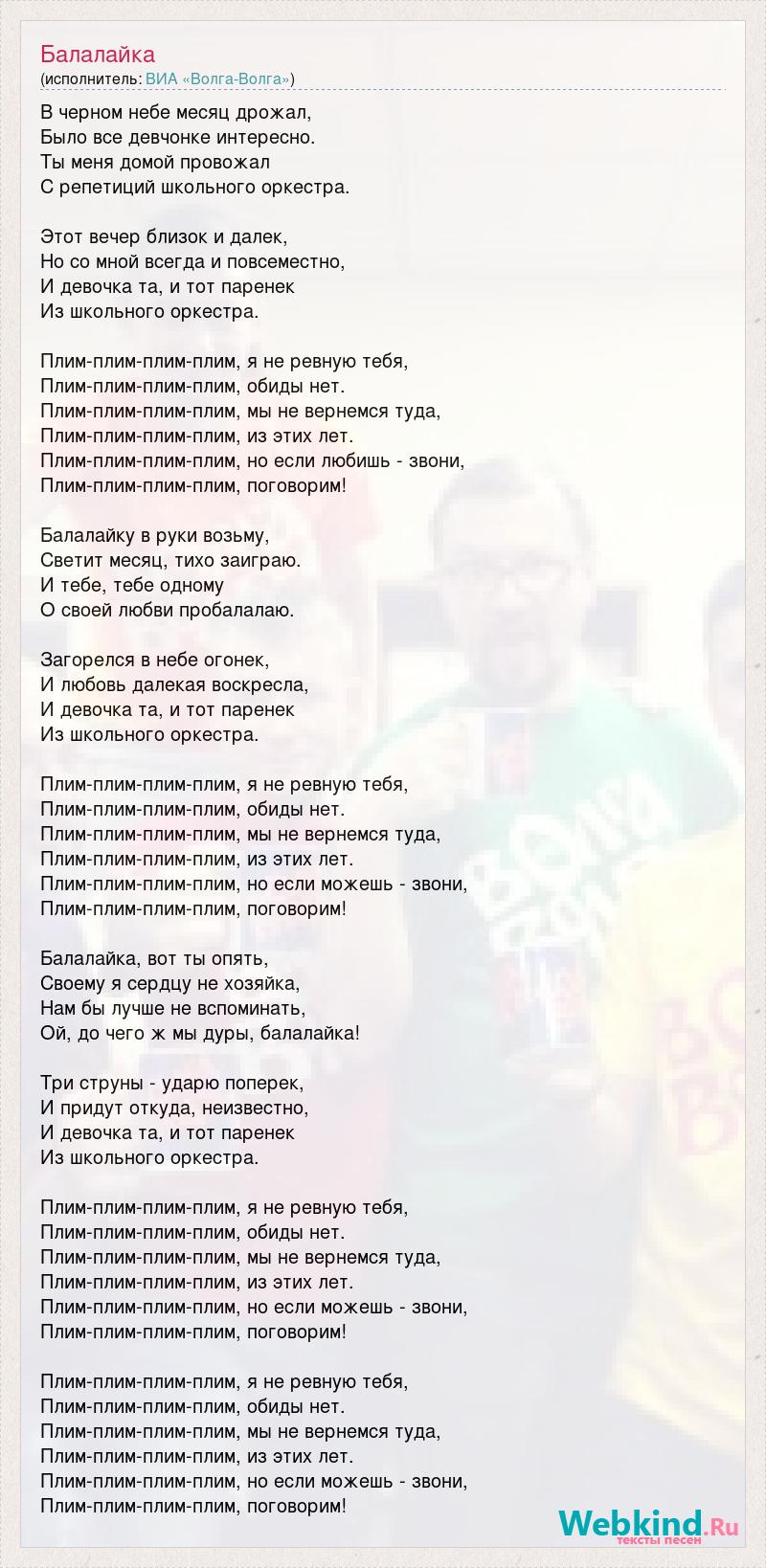 Балалайка
(исполнитель: ВИА «Волга-Волга»)

В черном небе месяц дрожал,
Было все девчонке интересно.
Ты меня домой провожал
С репетиций школьного оркестра.

Этот вечер близок и далек,
Но со мной всегда и повсеместно,
И девочка та, и тот паренек
Из школьного оркестра.

Плим-плим-плим-плим, я не ревную тебя,
Плим-плим-плим-плим, обиды нет.
Плим-плим-плим-плим, мы не вернемся туда,
Плим-плим-плим-плим, из этих лет.
Плим-плим-плим-плим, но если любишь - звони,
Плим-плим-плим-плим, поговорим!

Балалайку в руки возьму,
Светит месяц, тихо заиграю.
И тебе, тебе одному
О своей любви пробалалаю.

Загорелся в небе огонек,
И любовь далекая воскресла,
И девочка та, и тот паренек
Из школьного оркестра.

Плим-плим-плим-плим, я не ревную тебя,
Плим-плим-плим-плим, обиды нет.
Плим-плим-плим-плим, мы не вернемся туда,
Плим-плим-плим-плим, из этих лет.
Плим-плим-плим-плим, но если можешь - звони,
Плим-плим-плим-плим, поговорим!

Балалайка, вот ты опять,
Своему я сердцу не хозяйка,
Нам бы лучше не вспоминать,
Ой, до чего ж мы дуры, балалайка!

Три струны - ударю поперек,
И придут откуда, неизвестно,
И девочка та, и тот паренек
Из школьного оркестра.

Плим-плим-плим-плим, я не ревную тебя,
Плим-плим-плим-плим, обиды нет.
Плим-плим-плим-плим, мы не вернемся туда,
Плим-плим-плим-плим, из этих лет.
Плим-плим-плим-плим, но если можешь - звони,
Плим-плим-плим-плим, поговорим!

Плим-плим-плим-плим, я не ревную тебя,
Плим-плим-плим-плим, обиды нет.
Плим-плим-плим-плим, мы не вернемся туда,
Плим-плим-плим-плим, из этих лет.
Плим-плим-плим-плим, но если можешь - звони,
Плим-плим-плим-плим, поговорим!

Webkind.Ru
тексты песен